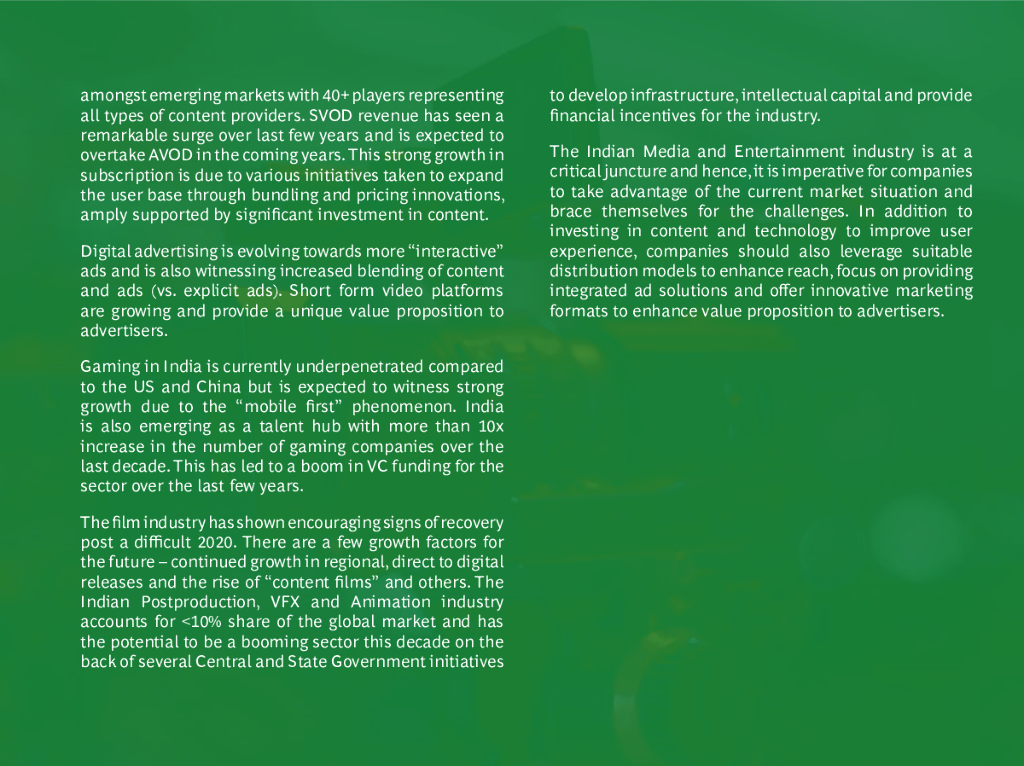 amongst emerging markets with 40+ players representing all types of content providers. SVOD revenue has seen a remarkable surge over last few years and is expected to overtake AVOD in the coming years. This strong growth in subscription is due to various initiatives taken to expand the user base through bundling and pricing innovations, amply supported by significant investment in content.

Digital advertising is evolving towards more “interactive” ads and is also witnessing increased blending of content and ads (vs. explicit ads). Short form video platforms are growing and provide a unique value proposition to advertisers.

Gaming in India is currently underpenetrated compared to the US and China but is expected to witness strong growth due to the “mobile first” phenomenon. India is also emerging as a talent hub with more than 10x increase in the number of gaming companies over the last decade. This has led to a boom in VC funding for the sector over the last few years.

The film industry has shown encouraging signs of recovery post a difficult 2020. There are a few growth factors for the future – continued growth in regional, direct to digital releases and the rise of “content films” and others. The Indian Postproduction, VFX and Animation industry accounts for <10% share of the global market and has the potential to be a booming sector this decade on the back of several Central and State Government initiatives to develop infrastructure, intellectual capital and provide financial incentives for the industry.

The Indian Media and Entertainment industry is at a critical juncture and hence, it is imperative for companies to take advantage of the current market situation and brace themselves for the challenges. In addition to investing in content and technology to improve user experience, companies should also leverage suitable distribution models to enhance reach, focus on providing integrated ad solutions and offer innovative marketing formats to enhance value proposition to advertisers.